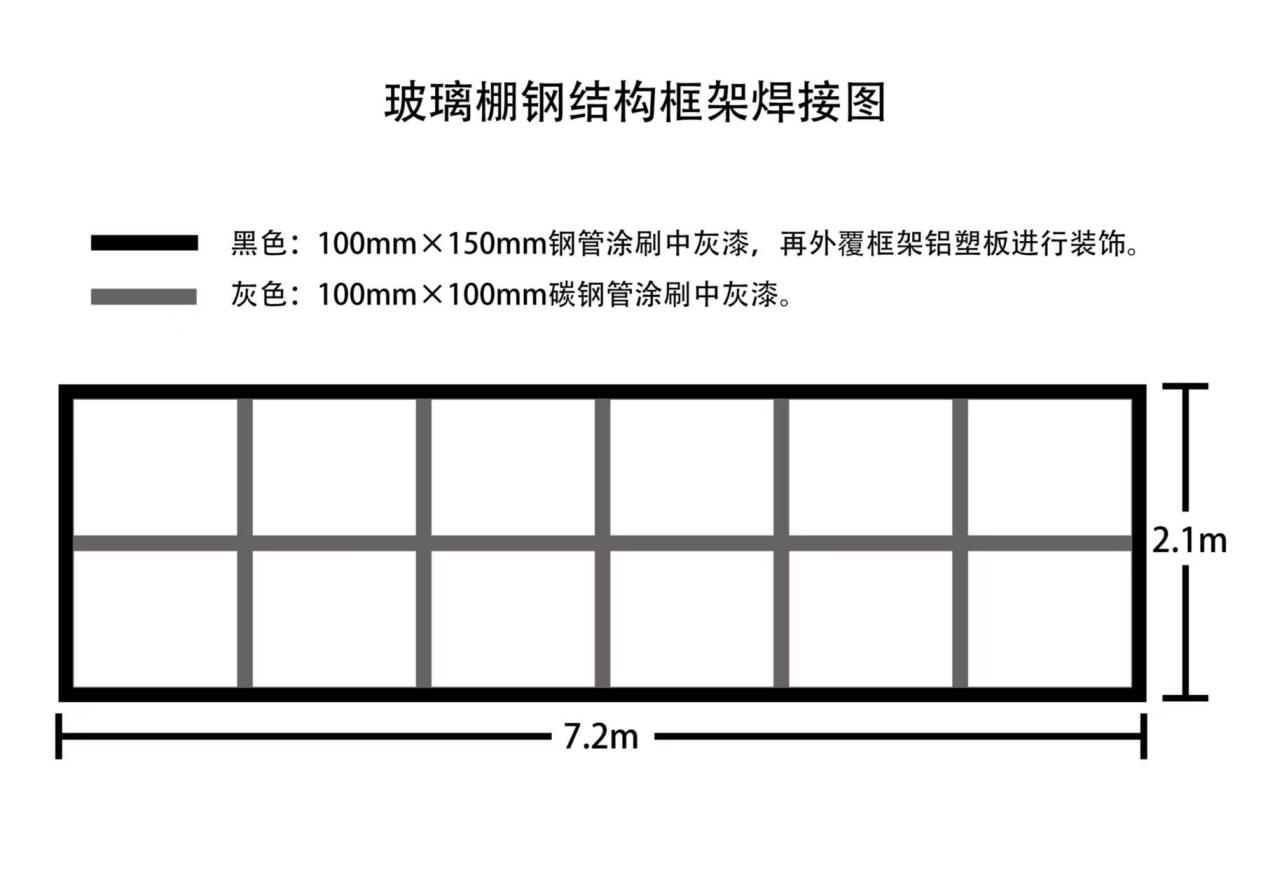 玻璃棚钢结构框架焊接图

黑色：100mm×150mm钢管涂刷中灰漆，再外覆框架铝塑板进行装饰。

灰色：100mm×100mm碳钢管涂刷中灰漆。

2.1m

7.2m